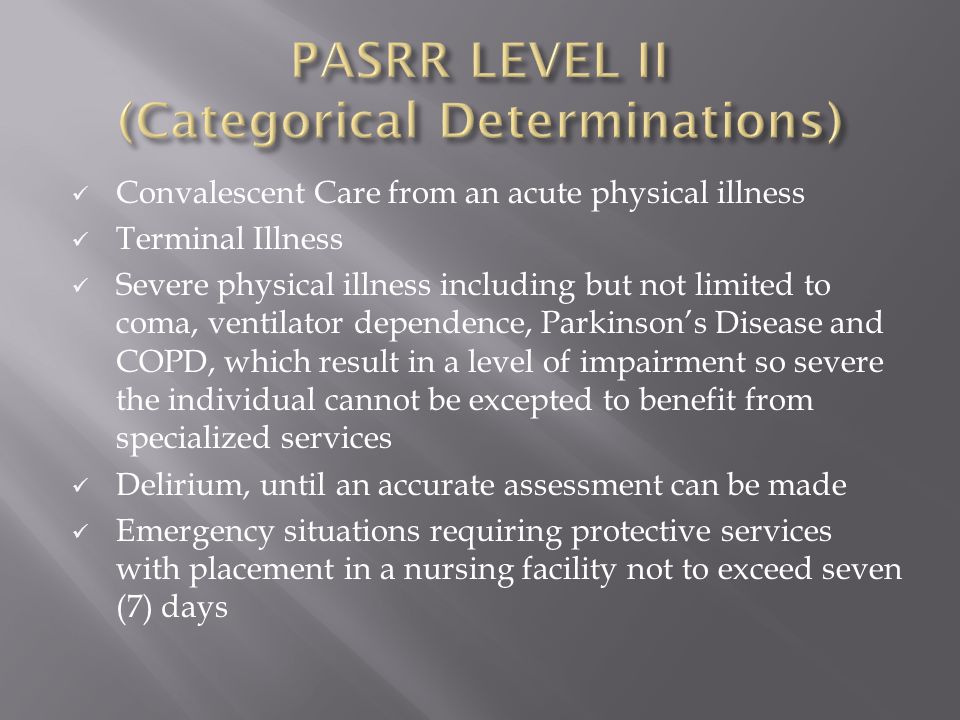 PASRR LEVEL II
(Categorical Determinations)

✓ Convalescent Care from an acute physical illness
✓ Terminal Illness
✓ Severe physical illness including but not limited to coma, ventilator dependence, Parkinson's Disease and COPD, which result in a level of impairment so severe the individual cannot be excepted to benefit from specialized services
✓ Delirium, until an accurate assessment can be made
✓ Emergency situations requiring protective services with placement in a nursing facility not to exceed seven (7) days